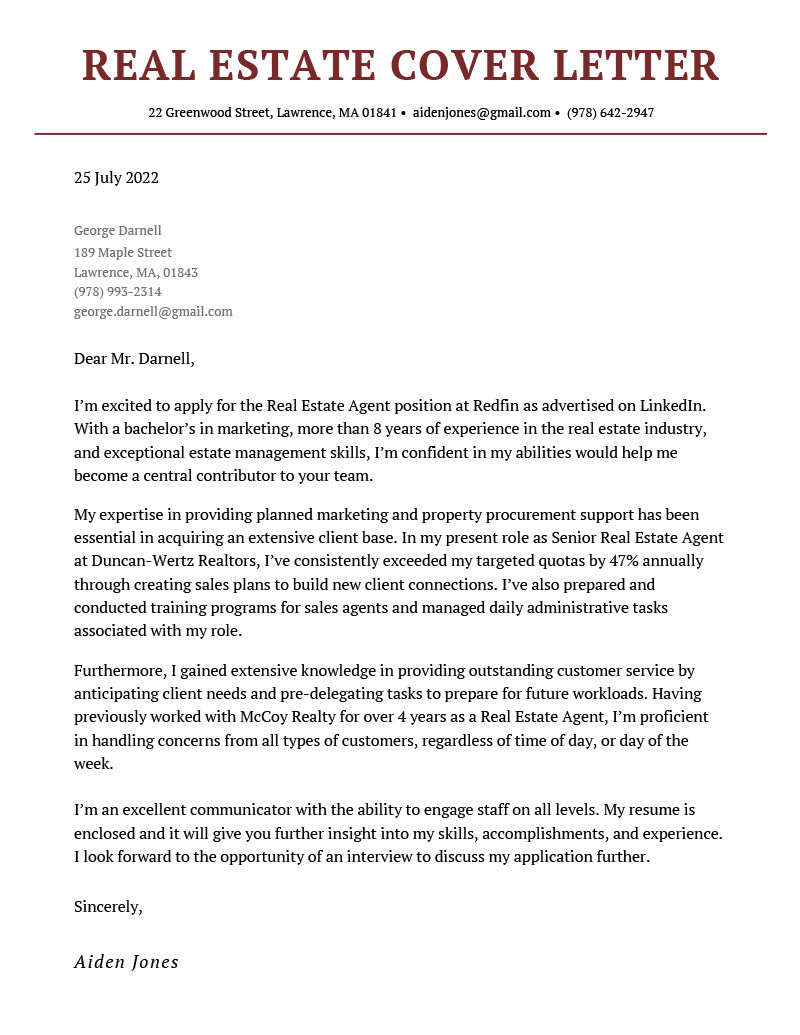 REAL ESTATE COVER LETTER

22 Greenwood Street, Lawrence, MA 01841 • aidenjones@gmail.com • (978) 642-2947

25 July 2022

George Darnell
189 Maple Street
Lawrence, MA, 01843
(978) 993-2314
george.darnell@gmail.com

Dear Mr. Darnell,

I'm excited to apply for the Real Estate Agent position at Redfin as advertised on LinkedIn. With a bachelor's in marketing, more than 8 years of experience in the real estate industry, and exceptional estate management skills, I'm confident in my abilities would help me become a central contributor to your team.

My expertise in providing planned marketing and property procurement support has been essential in acquiring an extensive client base. In my present role as Senior Real Estate Agent at Duncan-Wertz Realtors, I've consistently exceeded my targeted quotas by 47% annually through creating sales plans to build new client connections. I've also prepared and conducted training programs for sales agents and managed daily administrative tasks associated with my role.

Furthermore, I gained extensive knowledge in providing outstanding customer service by anticipating client needs and pre-delegating tasks to prepare for future workloads. Having previously worked with McCoy Realty for over 4 years as a Real Estate Agent, I'm proficient in handling concerns from all types of customers, regardless of time of day, or day of the week.

I'm an excellent communicator with the ability to engage staff on all levels. My resume is enclosed and it will give you further insight into my skills, accomplishments, and experience. I look forward to the opportunity of an interview to discuss my application further.

Sincerely,

Aiden Jones